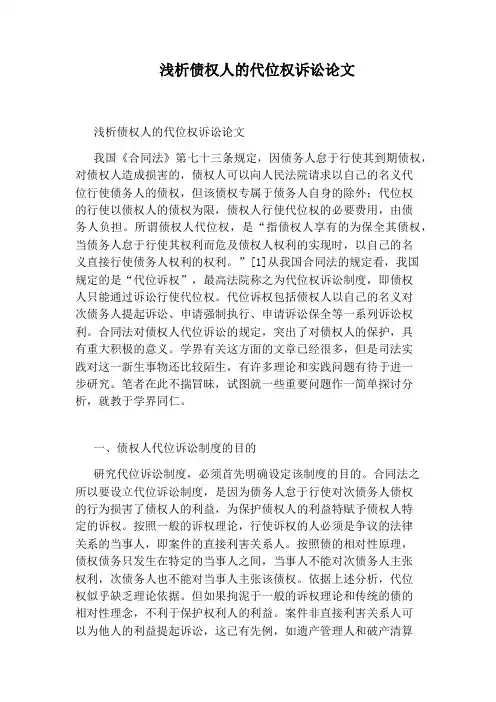 浅析债权人的代位权诉讼论文

浅析债权人的代位权诉讼论文

我国《合同法》第七十三条规定，因债务人怠于行使其到期债权，对债权人造成损害的，债权人可以向人民法院请求以自己的名义代位行使债务人的债权，但该债权专属于债务人自身的除外；代位权的行使以债权人的债权为限，债权人行使代位权的必要费用，由债务人负担。所谓债权人代位权，是“指债权人享有的为保全其债权，当债务人怠于行使其权利而危及债权人权利的实现时，以自己的名义直接行使债务人权利的权利。”[1]从我国合同法的规定看，我国规定的是“代位诉权”，最高法院称之为代位权诉讼制度，即债权人只能通过诉讼行使代位权。代位诉权包括债权人以自己的名义对次债务人提起诉讼、申请强制执行、申请诉讼保全等一系列诉讼权利。合同法对债权人代位诉讼的规定，突出了对债权人的保护，具有重大积极的意义。学界有关这方面的文章已经很多，但是司法实践对这一新生事物还比较陌生，有许多理论和实践问题有待于进一步研究。笔者在此不揣冒昧，试图就一些重要问题作一简单探讨分析，就教于学界同仁。

一、债权人代位诉讼制度的目的

研究代位诉讼制度，必须首先明确设定该制度的目的。合同法之所以要设立代位诉讼制度，是因为债务人怠于行使对次债务人债权的行为损害了债权人的利益，为保护债权人的利益特赋予债权人特定的诉权。按照一般的诉权理论，行使诉权的人必须是争议的法律关系的当事人，即案件的直接利害关系人。按照债的相对性原理，债权债务只发生在特定的当事人之间，当事人不能对次债务人主张权利，次债务人也不能对当事人主张该债权。依据上述分析，代位权似乎缺乏理论依据。但如果拘泥于一般的诉权理论和传统的债的相对性理念，不利于保护权利人的利益。案件非直接利害关系人可以为他人的利益提起诉讼，这已有先例，如遗产管理人和破产清算